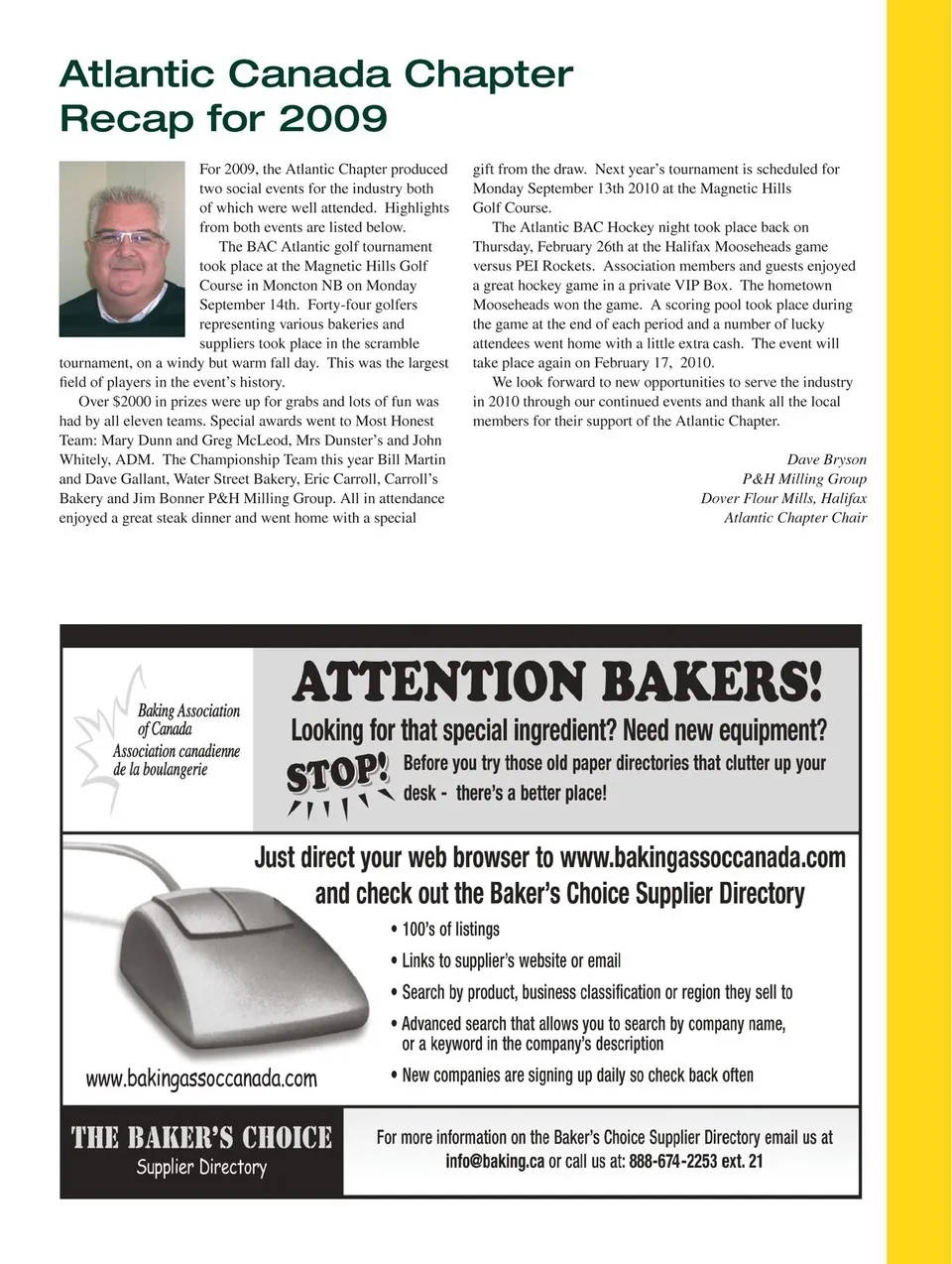 Atlantic Canada Chapter Recap for 2009

For 2009, the Atlantic Chapter produced two social events for the industry both of which were well attended. Highlights from both events are listed below.

The BAC Atlantic golf tournament took place at the Magnetic Hills Golf Course in Moncton NB on Monday September 14th. Forty-four golfers representing various bakeries and suppliers took place in the scramble tournament, on a windy but warm fall day. This was the largest field of players in the event's history.

Over $2000 in prizes were up for grabs and lots of fun was had by all eleven teams. Special awards went to Most Honest Team: Mary Dunn and Greg McLeod, Mrs Dunster's and John Whitely, ADM. The Championship Team this year Bill Martin and Dave Gallant, Water Street Bakery, Eric Carroll, Carroll's Bakery and Jim Bonner P&H Milling Group. All in attendance enjoyed a great steak dinner and went home with a special gift from the draw. Next year's tournament is scheduled for Monday September 13th 2010 at the Magnetic Hills Golf Course.

The Atlantic BAC Hockey night took place back on Thursday, February 26th at the Halifax Mooseheads game versus PEI Rockets. Association members and guests enjoyed a great hockey game in a private VIP Box. The hometown Mooseheads won the game. A scoring pool took place during the game at the end of each period and a number of lucky attendees went home with a little extra cash. The event will take place again on February 17, 2010.

We look forward to new opportunities to serve the industry in 2010 through our continued events and thank all the local members for their support of the Atlantic Chapter.

Dave Bryson
P&H Milling Group
Dover Flour Mills, Halifax
Atlantic Chapter Chair

Baking Association of Canada
Association canadienne de la boulangerie

ATTENTION BAKERS!
Looking for that special ingredient? Need new equipment?
STOP! Before you try those old paper directories that clutter up your desk - there's a better place!

Just direct your web browser to www.bakingassoccanada.com and check out the Baker's Choice Supplier Directory
• 100's of listings
• Links to supplier's website or email
• Search by product, business classification or region they sell to
• Advanced search that allows you to search by company name, or a keyword in the company's description
• New companies are signing up daily so check back often

www.bakingassoccanada.com

THE BAKER'S CHOICE
Supplier Directory

For more information on the Baker's Choice Supplier Directory email us at info@baking.ca or call us at: 888-674-2253 ext. 21